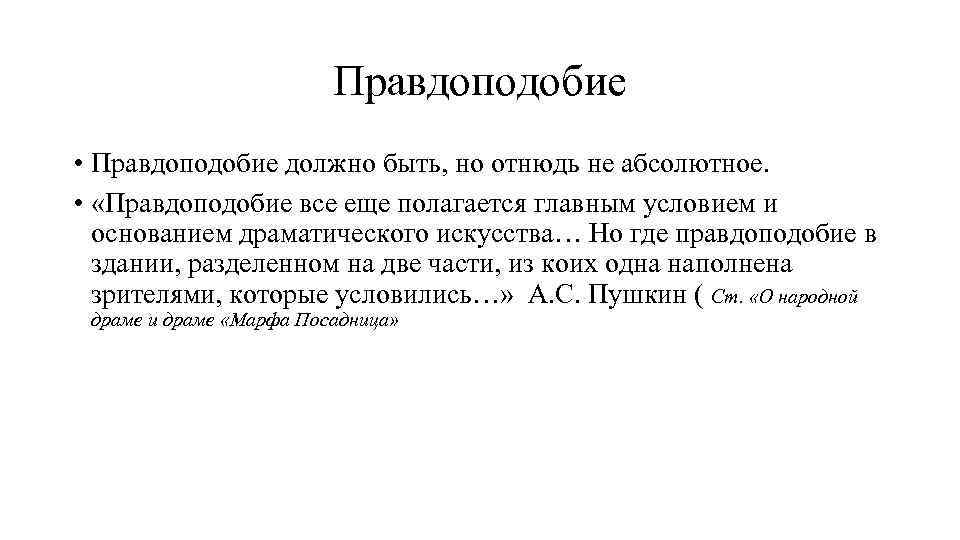 Правдоподобие

• Правдоподобие должно быть, но отнюдь не абсолютное.

• «Правдоподобие все еще полагается главным условием и основанием драматического искусства… Но где правдоподобие в здании, разделенном на две части, из коих одна наполнена зрителями, которые условились…» А.С. Пушкин ( Ст. «О народной драме и драме «Марфа Посадница»